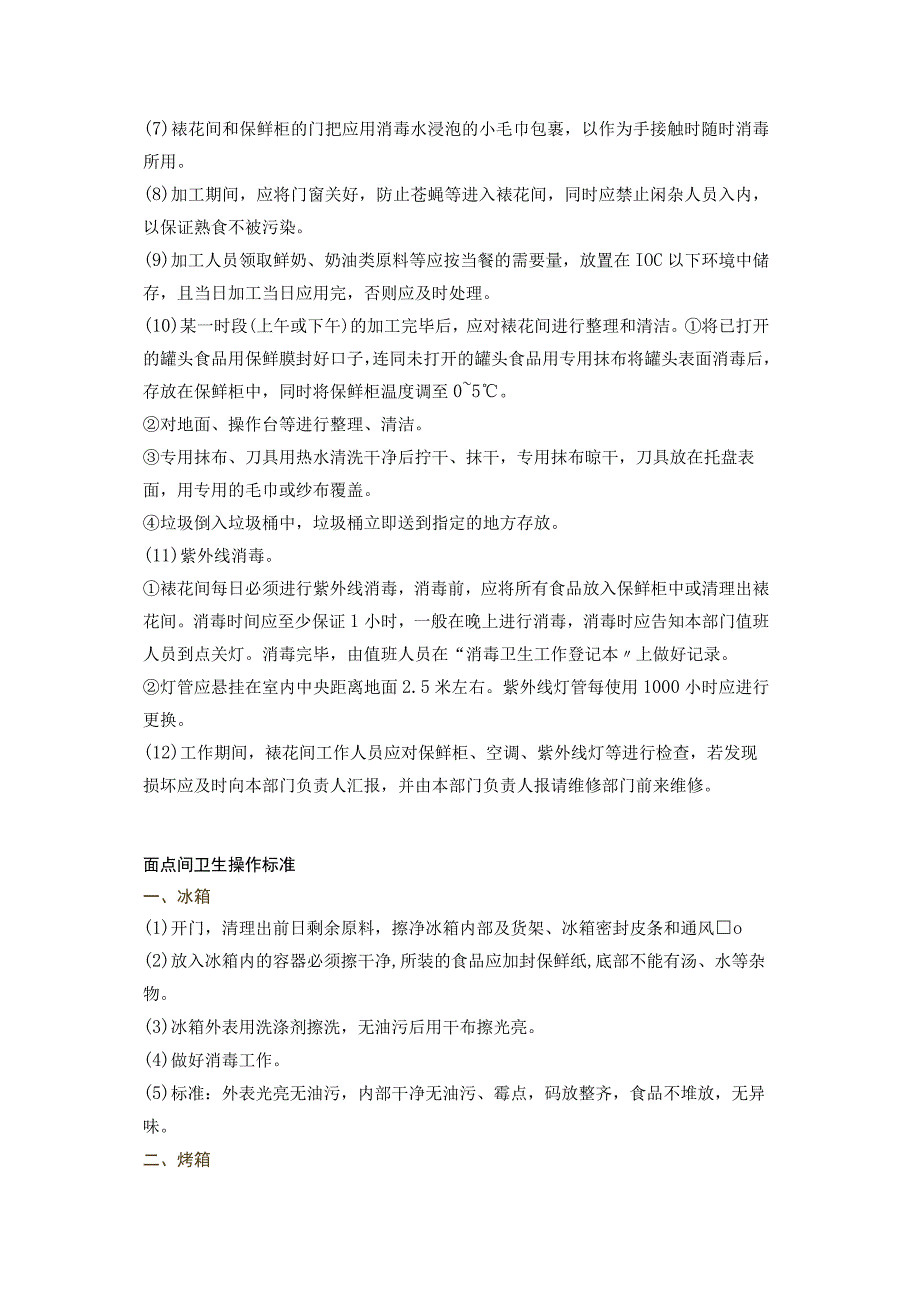 (7)裱花间和保鲜柜的门把应用消毒水浸泡的小毛巾包裹，以作为手接触时随时消毒所用。
(8)加工期间，应将门窗关好，防止苍蝇等进入裱花间，同时应禁止闲杂人员入内，以保证熟食不被污染。
(9)加工人员领取鲜奶、奶油类原料等应按当餐的需要量，放置在IOC以下环境中储存，且当日加工当日应用完，否则应及时处理。
(10)某一时段(上午或下午)的加工完毕后，应对裱花间进行整理和清洁。①将已打开的罐头食品用保鲜膜封好口子,连同未打开的罐头食品用专用抹布将罐头表面消毒后,存放在保鲜柜中，同时将保鲜柜温度调至0~5℃。
②对地面、操作台等进行整理、清洁。
③专用抹布、刀具用热水清洗干净后拧干、抹干，专用抹布晾干，刀具放在托盘表面，用专用的毛巾或纱布覆盖。
④垃圾倒入垃圾桶中，垃圾桶立即送到指定的地方存放。
(11)紫外线消毒。
①裱花间每日必须进行紫外线消毒，消毒前，应将所有食品放入保鲜柜中或清理出裱花间。消毒时间应至少保证1小时，一般在晚上进行消毒，消毒时应告知本部门值班人员到点关灯。消毒完毕，由值班人员在“消毒卫生工作登记本〃上做好记录。
②灯管应悬挂在室内中央距离地面2.5米左右。紫外线灯管每使用1000小时应进行更换。
(12)工作期间，裱花间工作人员应对保鲜柜、空调、紫外线灯等进行检查，若发现损坏应及时向本部门负责人汇报，并由本部门负责人报请维修部门前来维修。

面点间卫生操作标准
一、冰箱
(1)开门，清理出前日剩余原料，擦净冰箱内部及货架、冰箱密封皮条和通风□o
(2)放入冰箱内的容器必须擦干净,所装的食品应加封保鲜纸,底部不能有汤、水等杂物。
(3)冰箱外表用洗涤剂擦洗，无油污后用干布擦光亮。
(4)做好消毒工作。
(5)标准：外表光亮无油污，内部干净无油污、霉点，码放整齐，食品不堆放，无异味。
二、烤箱